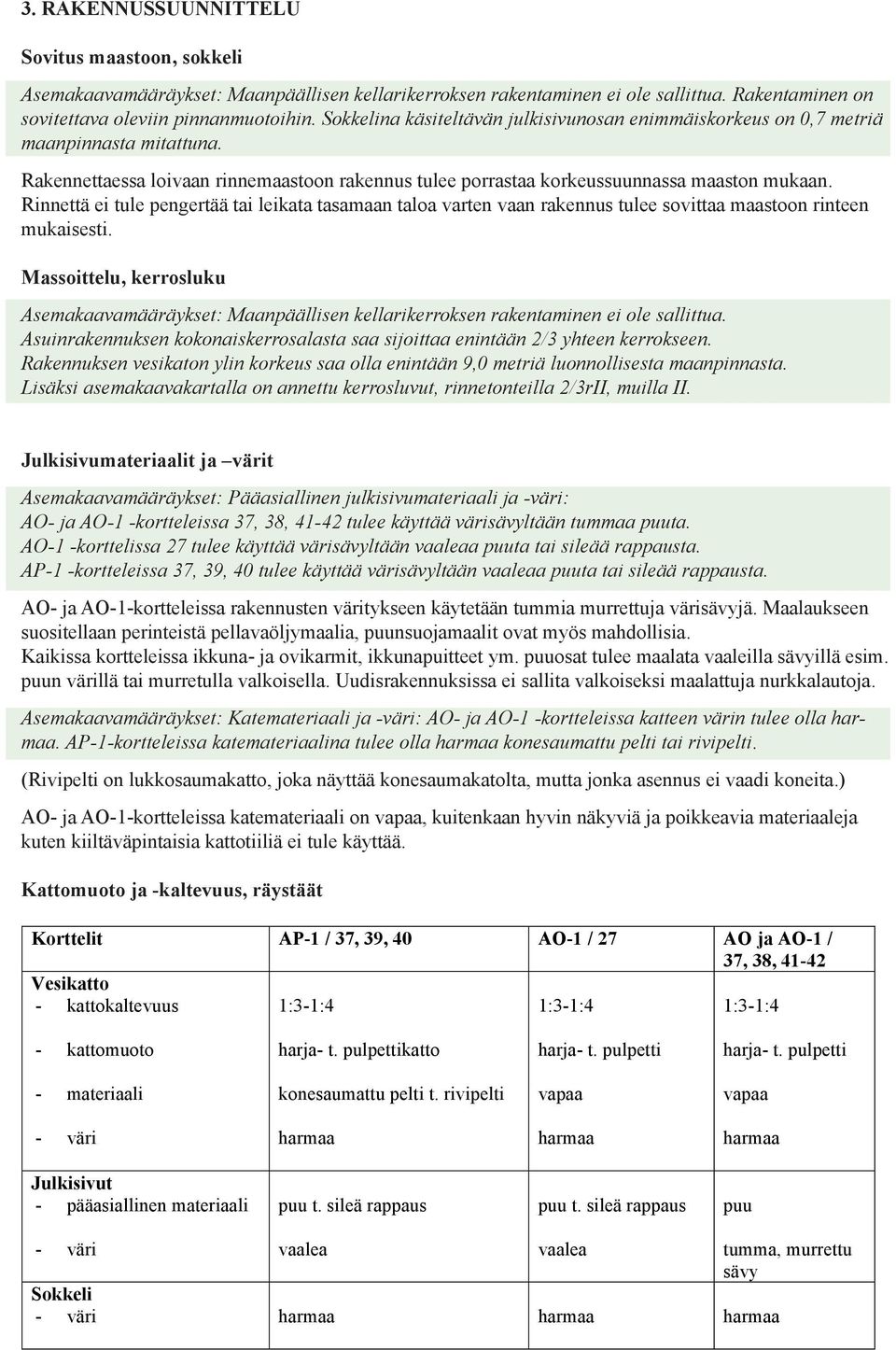 3. RAKENNUSSUUNNITTELU

Sovitus maastoon, sokkeli

Asemakaavamääräykset: Maanpäällisen kellarikerroksen rakentaminen ei ole sallittua. Rakentaminen on sovitettava oleviin pinnanmuotoihin. Sokkelina käsiteltävän julkisivunosan enimmäiskorkeus on 0,7 metriä maanpinnasta mitattuna.

Rakennettaessa loivaan rinnemaastoon rakennus tulee porrastaa korkeussuunnassa maaston mukaan. Rinnettä ei tule pengertää tai leikata tasamaan taloa varten vaan rakennus tulee sovittaa maastoon rinteen mukaisesti.

Massoittelu, kerrosluku

Asemakaavamääräykset: Maanpäällisen kellarikerroksen rakentaminen ei ole sallittua. Asuinrakennuksen kokonaiskerrosalasta saa sijoittaa enintään 2/3 yhteen kerrokseen. Rakennuksen vesikaton ylin korkeus saa olla enintään 9,0 metriä luonnollisesta maanpinnasta. Lisäksi asemakaavakartalla on annettu kerrosluvut, rinnetonteilla 2/3rII, muilla II.

Julkisivumateriaalit ja –värit

Asemakaavamääräykset: Pääasiallinen julkisivumateriaali ja -väri:
AO- ja AO-1 -kortteleissa 37, 38, 41-42 tulee käyttää värisävyltään tummaa puuta.
AO-1 -korttelissa 27 tulee käyttää värisävyltään vaaleaa puuta tai sileää rappausta.
AP-1 -kortteleissa 37, 39, 40 tulee käyttää värisävyltään vaaleaa puuta tai sileää rappausta.

AO- ja AO-1-kortteleissa rakennusten väritykseen käytetään tummia murrettuja värisävyjä. Maalaukseen suositellaan perinteistä pellavaöljymaalia, puunsuojamaalit ovat myös mahdollisia.
Kaikissa kortteleissa ikkuna- ja ovikarmit, ikkunapuitteet ym. puuosat tulee maalata vaaleilla sävyillä esim. puun värillä tai murretulla valkoisella. Uudisrakennuksissa ei sallita valkoiseksi maalattuja nurkkalautoja.

Asemakaavamääräykset: Katemateriaali ja -väri: AO- ja AO-1 -kortteleissa katteen värin tulee olla harmaa. AP-1-kortteleissa katemateriaalina tulee olla harmaa konesaumattu pelti tai rivipelti.

(Rivipelti on lukkosaumakatto, joka näyttää konesaumakatolta, mutta jonka asennus ei vaadi koneita.)

AO- ja AO-1-kortteleissa katemateriaali on vapaa, kuitenkaan hyvin näkyviä ja poikkeavia materiaaleja kuten kiiltäväpintaisia kattotiiliä ei tule käyttää.

Kattomuoto ja -kaltevuus, räystäät

| Korttelit | AP-1 / 37, 39, 40 | AO-1 / 27 | AO ja AO-1 / 37, 38, 41-42 |
|---|---|---|---|
| Vesikatto | | | |
| - kattokaltevuus | 1:3-1:4 | 1:3-1:4 | 1:3-1:4 |
| - kattomuoto | harja- t. pulpettikatto | harja- t. pulpetti | harja- t. pulpetti |
| - materiaali | konesaumattu pelti t. rivipelti | vapaa | vapaa |
| - väri | harmaa | harmaa | harmaa |
| Julkisivut | | | |
| - pääasiallinen materiaali | puu t. sileä rappaus | puu t. sileä rappaus | puu |
| - väri | vaalea | vaalea | tumma, murrettu sävy |
| Sokkeli | | | |
| - väri | harmaa | harmaa | harmaa |